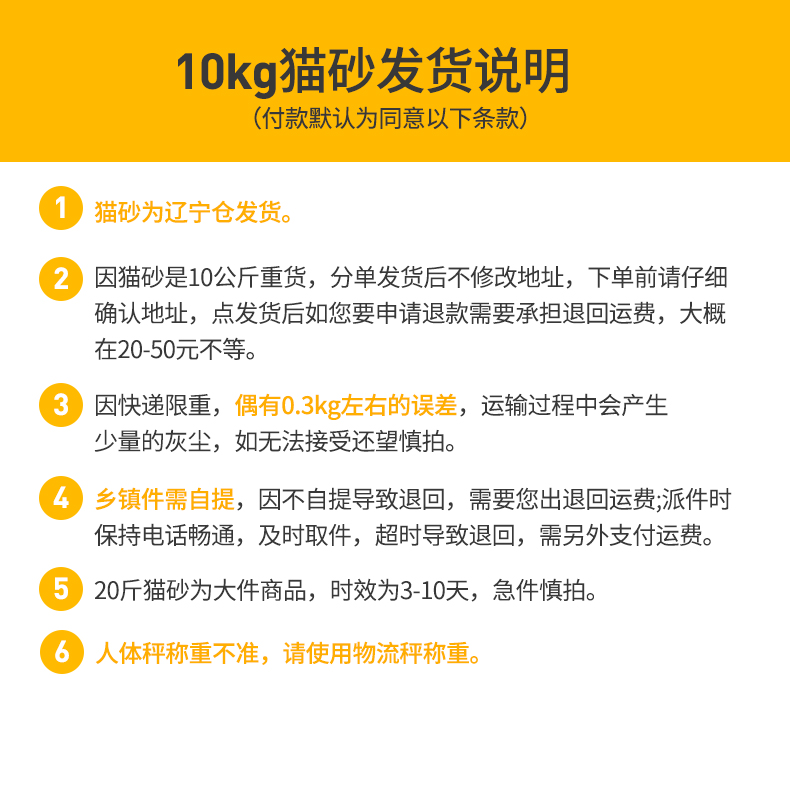 10kg猫砂发货说明
（付款默认为同意以下条款）

1 猫砂为辽宁仓发货。

2 因猫砂是10公斤重货，分单发货后不修改地址，下单前请仔细确认地址，点发货后如您要申请退款需要承担退回运费，大概在20-50元不等。

3 因快递限重，偶有0.3kg左右的误差，运输过程中会产生少量的灰尘，如无法接受还望慎拍。

4 乡镇件需自提，因不自提导致退回，需要您出退回运费;派件时保持电话畅通，及时取件，超时导致退回，需另外支付运费。

5 20斤猫砂为大件商品，时效为3-10天，急件慎拍。

6 人体秤称重不准，请使用物流秤称重。